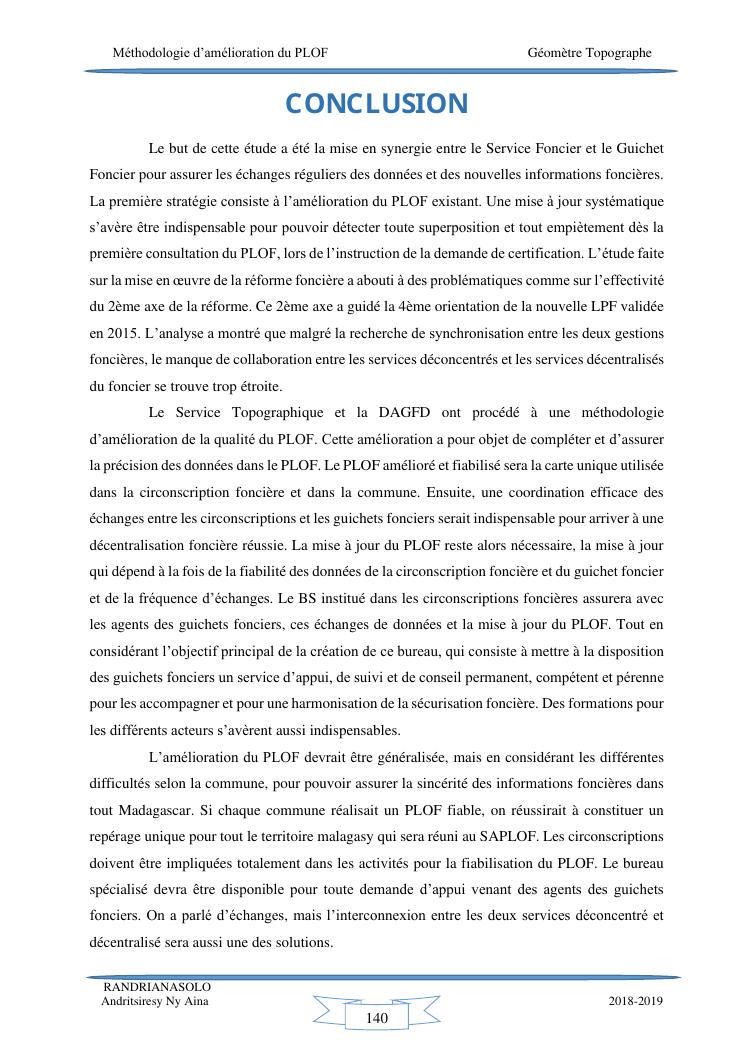 Méthodologie d'amélioration du PLOF Géomètre Topographe

CONCLUSION

Le but de cette étude a été la mise en synergie entre le Service Foncier et le Guichet Foncier pour assurer les échanges réguliers des données et des nouvelles informations foncières. La première stratégie consiste à l'amélioration du PLOF existant. Une mise à jour systématique s'avère être indispensable pour pouvoir détecter toute superposition et tout empiètement dès la première consultation du PLOF, lors de l'instruction de la demande de certification. L'étude faite sur la mise en œuvre de la réforme foncière a abouti à des problématiques comme sur l'effectivité du 2ème axe de la réforme. Ce 2ème axe a guidé la 4ème orientation de la nouvelle LPF validée en 2015. L'analyse a montré que malgré la recherche de synchronisation entre les deux gestions foncières, le manque de collaboration entre les services déconcentrés et les services décentralisés du foncier se trouve trop étroite.

Le Service Topographique et la DAGFD ont procédé à une méthodologie d'amélioration de la qualité du PLOF. Cette amélioration a pour objet de compléter et d'assurer la précision des données dans le PLOF. Le PLOF amélioré et fiabilisé sera la carte unique utilisée dans la circonscription foncière et dans la commune. Ensuite, une coordination efficace des échanges entre les circonscriptions et les guichets fonciers serait indispensable pour arriver à une décentralisation foncière réussie. La mise à jour du PLOF reste alors nécessaire, la mise à jour qui dépend à la fois de la fiabilité des données de la circonscription foncière et du guichet foncier et de la fréquence d'échanges. Le BS institué dans les circonscriptions foncières assurera avec les agents des guichets fonciers, ces échanges de données et la mise à jour du PLOF. Tout en considérant l'objectif principal de la création de ce bureau, qui consiste à mettre à la disposition des guichets fonciers un service d'appui, de suivi et de conseil permanent, compétent et pérenne pour les accompagner et pour une harmonisation de la sécurisation foncière. Des formations pour les différents acteurs s'avèrent aussi indispensables.

L'amélioration du PLOF devrait être généralisée, mais en considérant les différentes difficultés selon la commune, pour pouvoir assurer la sincérité des informations foncières dans tout Madagascar. Si chaque commune réalisait un PLOF fiable, on réussirait à constituer un repérage unique pour tout le territoire malagasy qui sera réuni au SAPLOF. Les circonscriptions doivent être impliquées totalement dans les activités pour la fiabilisation du PLOF. Le bureau spécialisé devra être disponible pour toute demande d'appui venant des agents des guichets fonciers. On a parlé d'échanges, mais l'interconnexion entre les deux services déconcentré et décentralisé sera aussi une des solutions.

RANDRIANASOLO
Andritsiresy Ny Aina
140
2018-2019